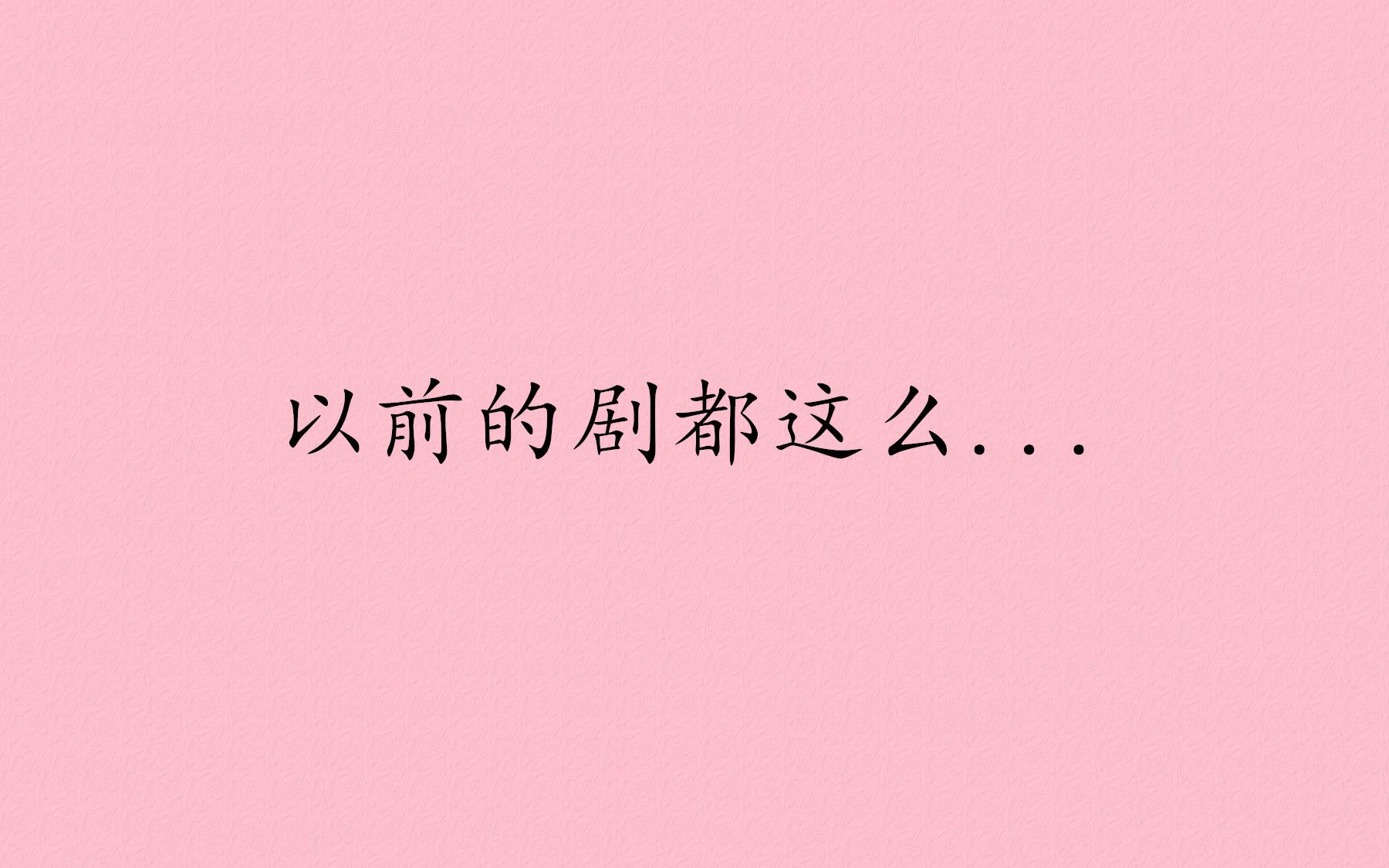 以前的剧都这么...